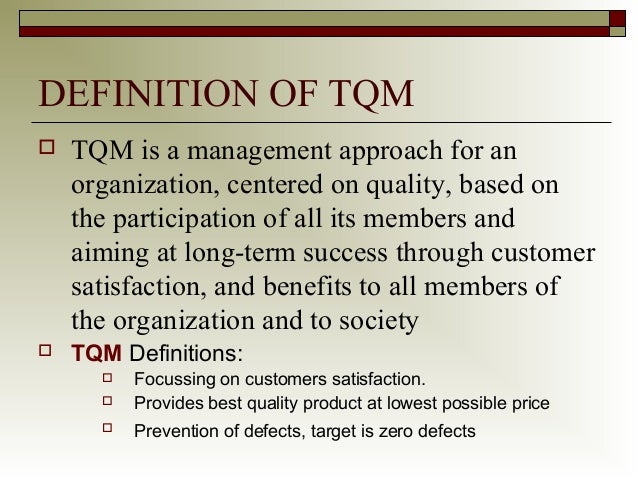 DEFINITION OF TQM

TQM is a management approach for an organization, centered on quality, based on the participation of all its members and aiming at long-term success through customer satisfaction, and benefits to all members of the organization and to society

TQM Definitions:

Focussing on customers satisfaction.

Provides best quality product at lowest possible price

Prevention of defects, target is zero defects